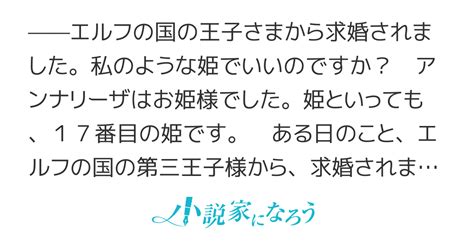 ――エルフの国の王子さまから求婚されました。私のような姫でいいのですか？　アンナリーザはお姫様でした。姫といっても、１７番目の姫です。　ある日のこと、エルフの国の第三王子様から、求婚されま…

小説家になろう